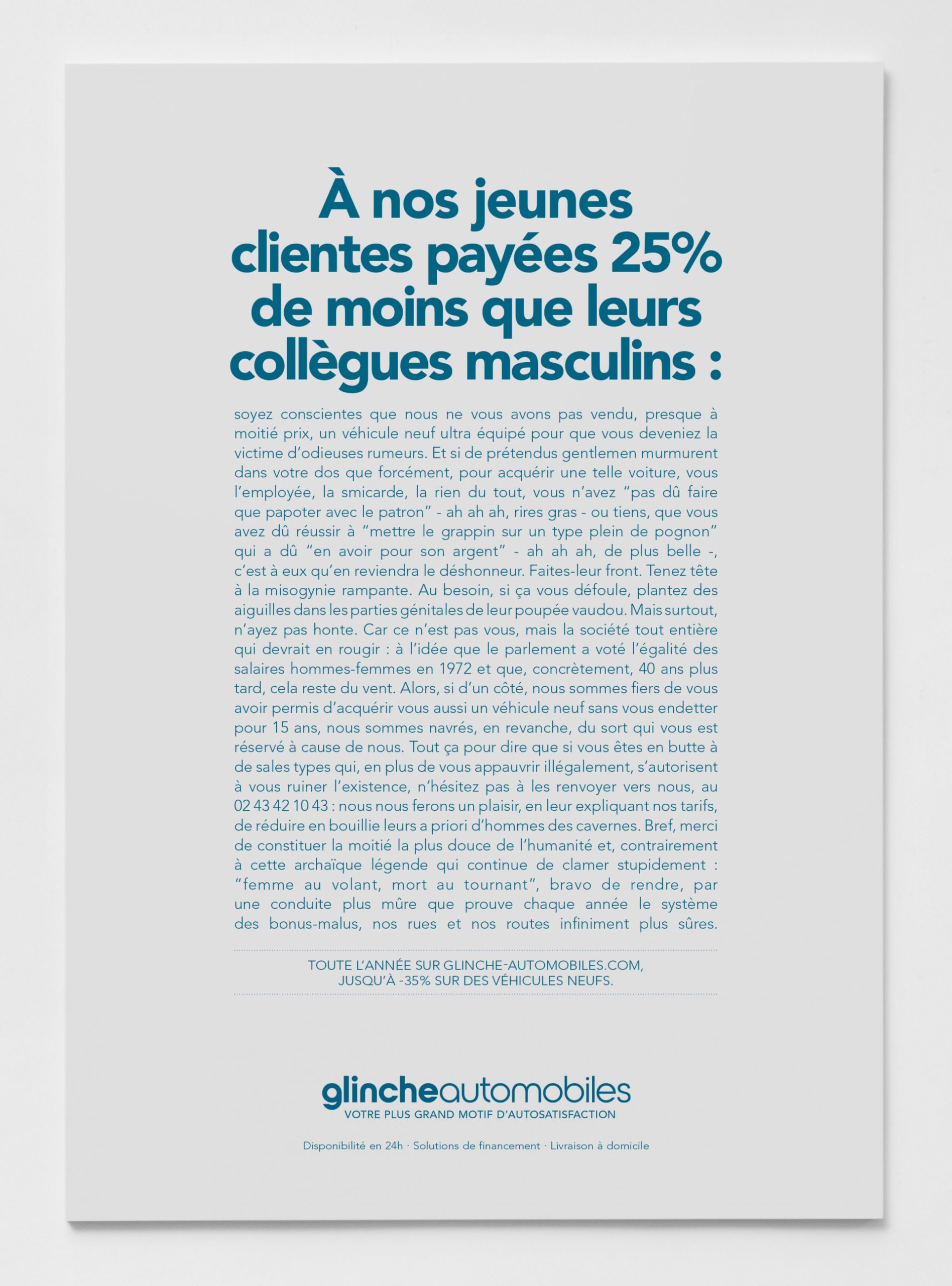 À nos jeunes clientes payées 25% de moins que leurs collègues masculins :

soyez conscientes que nous ne vous avons pas vendu, presque à moitié prix, un véhicule neuf ultra équipé pour que vous deveniez la victime d'odieuses rumeurs. Et si de prétendus gentlemen murmurent dans votre dos que forcément, pour acquérir une telle voiture, vous l'employée, la smicarde, la rien du tout, vous n'avez "pas dû faire que papoter avec le patron" - ah ah ah, rires gras - ou tiens, que vous avez dû réussir à "mettre le grappin sur un type plein de pognon" qui a dû "en avoir pour son argent" - ah ah ah, de plus belle -, c'est à eux qu'en reviendra le déshonneur. Faites-leur front. Tenez tête à la misogynie rampante. Au besoin, si ça vous défoule, plantez des aiguilles dans les parties génitales de leur poupée vaudou. Mais surtout, n'ayez pas honte. Car ce n'est pas vous, mais la société tout entière qui devrait en rougir : à l'idée que le parlement a voté l'égalité des salaires hommes-femmes en 1972 et que, concrètement, 40 ans plus tard, cela reste du vent. Alors, si d'un côté, nous sommes fiers de vous avoir permis d'acquérir vous aussi un véhicule neuf sans vous endetter pour 15 ans, nous sommes navrés, en revanche, du sort qui vous est réservé à cause de nous. Tout ça pour dire que si vous êtes en butte à de sales types qui, en plus de vous appauvrir illégalement, s'autorisent à vous ruiner l'existence, n'hésitez pas à les renvoyer vers nous, au 02 43 42 10 43 : nous nous ferons un plaisir, en leur expliquant nos tarifs, de réduire en bouillie leurs a priori d'hommes des cavernes. Bref, merci de constituer la moitié la plus douce de l'humanité et, contrairement à cette archaïque légende qui continue de clamer stupidement : "femme au volant, mort au tournant", bravo de rendre, par une conduite plus mûre que prouve chaque année le système des bonus-malus, nos rues et nos routes infiniment plus sûres.

TOUTE L'ANNÉE SUR GLINCHE-AUTOMOBILES.COM,
JUSQU'À -35% SUR DES VÉHICULES NEUFS.

glincheautomobiles
VOTRE PLUS GRAND MOTIF D'AUTOSATISFACTION

Disponibilité en 24h · Solutions de financement · Livraison à domicile